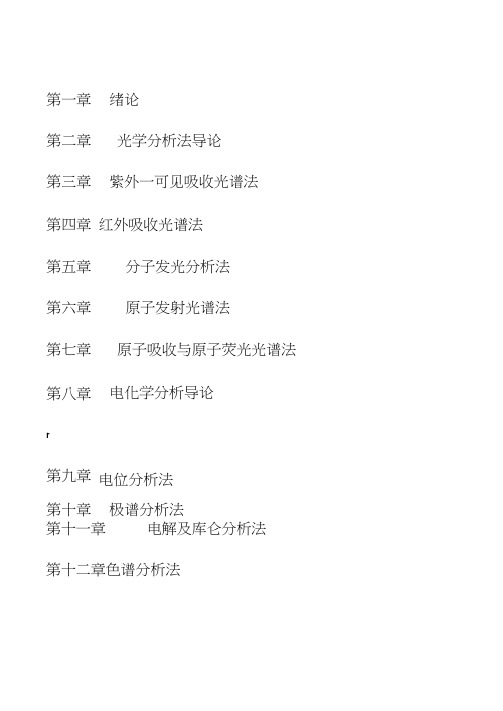 第一章 绪论

第二章 光学分析法导论

第三章 紫外一可见吸收光谱法

第四章 红外吸收光谱法

第五章 分子发光分析法

第六章 原子发射光谱法

第七章 原子吸收与原子荧光光谱法

第八章 电化学分析导论

第九章 电位分析法

第十章 极谱分析法
第十一章 电解及库仑分析法

第十二章色谱分析法